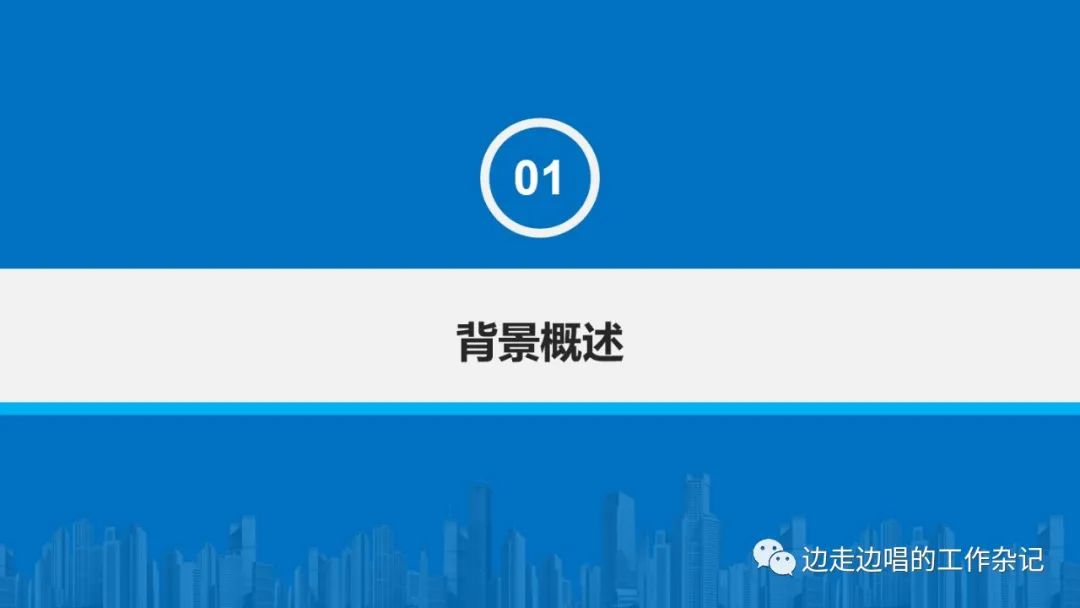 01

背景概述

边走边唱的工作杂记